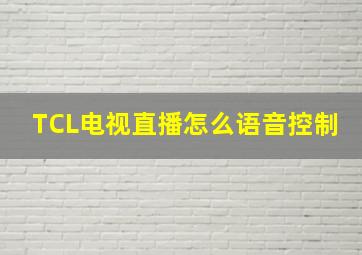 TCL电视直播怎么语音控制